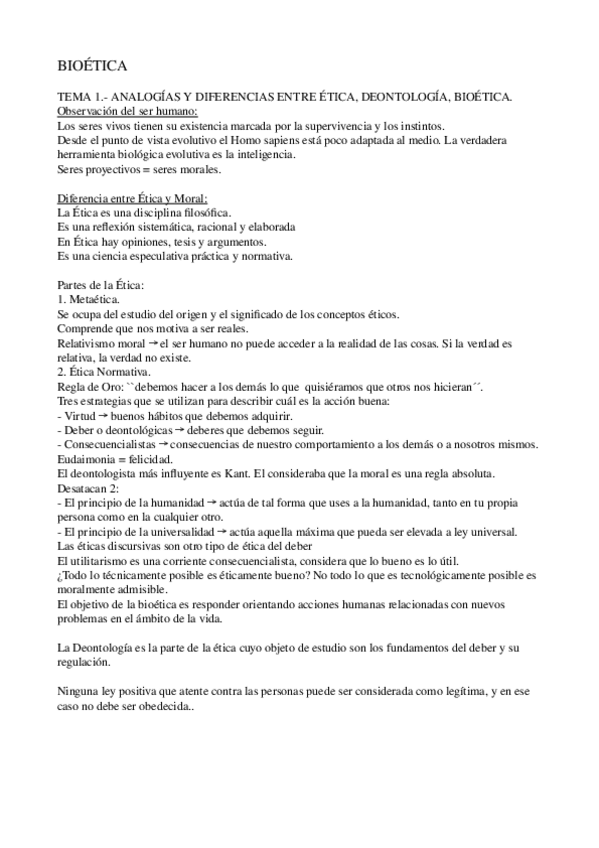 BIOÉTICA

TEMA 1.- ANALOGÍAS Y DIFERENCIAS ENTRE ÉTICA, DEONTOLOGÍA, BIOÉTICA.
Observación del ser humano:
Los seres vivos tienen su existencia marcada por la supervivencia y los instintos.
Desde el punto de vista evolutivo el Homo sapiens está poco adaptada al medio. La verdadera herramienta biológica evolutiva es la inteligencia.
Seres proyectivos = seres morales.

Diferencia entre Ética y Moral:
La Ética es una disciplina filosófica.
Es una reflexión sistemática, racional y elaborada
En Ética hay opiniones, tesis y argumentos.
Es una ciencia especulativa práctica y normativa.

Partes de la Ética:
1. Metaética.
Se ocupa del estudio del origen y el significado de los conceptos éticos.
Comprende que nos motiva a ser reales.
Relativismo moral → el ser humano no puede acceder a la realidad de las cosas. Si la verdad es relativa, la verdad no existe.
2. Ética Normativa.
Regla de Oro: ``debemos hacer a los demás lo que quisiéramos que otros nos hicieran´´.
Tres estrategias que se utilizan para describir cuál es la acción buena:
- Virtud → buenos hábitos que debemos adquirir.
- Deber o deontológicas → deberes que debemos seguir.
- Consecuencialistas → consecuencias de nuestro comportamiento a los demás o a nosotros mismos.
Eudaimonia = felicidad.
El deontologista más influyente es Kant. El consideraba que la moral es una regla absoluta.
Desatacan 2:
- El principio de la humanidad → actúa de tal forma que uses a la humanidad, tanto en tu propia persona como en la cualquier otro.
- El principio de la universalidad → actúa aquella máxima que pueda ser elevada a ley universal.
Las éticas discursivas son otro tipo de ética del deber
El utilitarismo es una corriente consecuencialista, considera que lo bueno es lo útil.
¿Todo lo técnicamente posible es éticamente bueno? No todo lo que es tecnológicamente posible es moralmente admisible.
El objetivo de la bioética es responder orientando acciones humanas relacionadas con nuevos problemas en el ámbito de la vida.

La Deontología es la parte de la ética cuyo objeto de estudio son los fundamentos del deber y su regulación.

Ninguna ley positiva que atente contra las personas puede ser considerada como legítima, y en ese caso no debe ser obedecida..